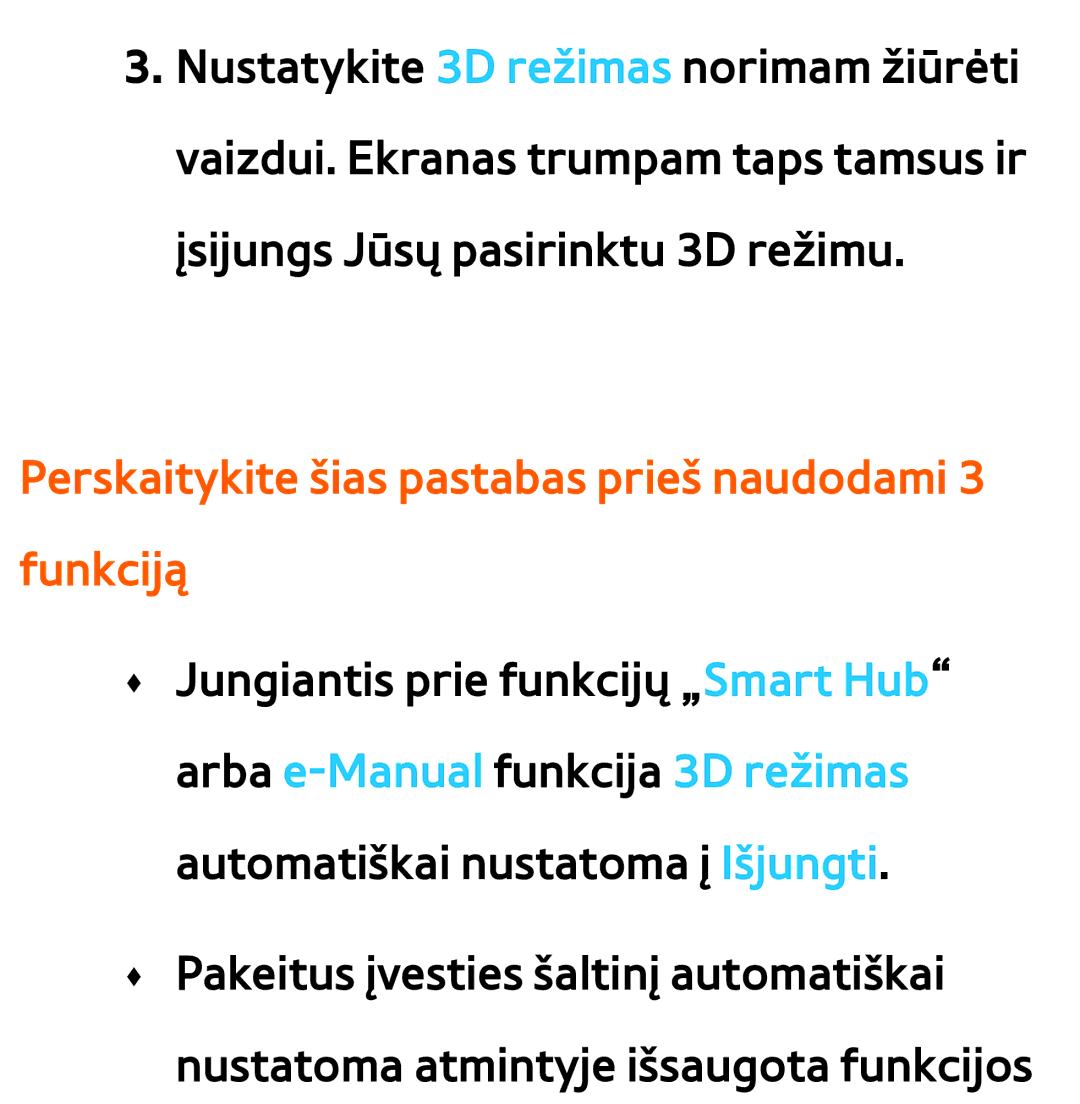 3. Nustatykite 3D režimas norimam žiūrėti vaizdui. Ekranas trumpam taps tamsus ir įsijungs Jūsų pasirinktu 3D režimu.

Perskaitykite šias pastabas prieš naudodami 3 funkciją

♦ Jungiantis prie funkcijų „Smart Hub“ arba e-Manual funkcija 3D režimas automatiškai nustatoma į Išjungti.

♦ Pakeitus įvesties šaltinį automatiškai nustatoma atmintyje išsaugota funkcijos